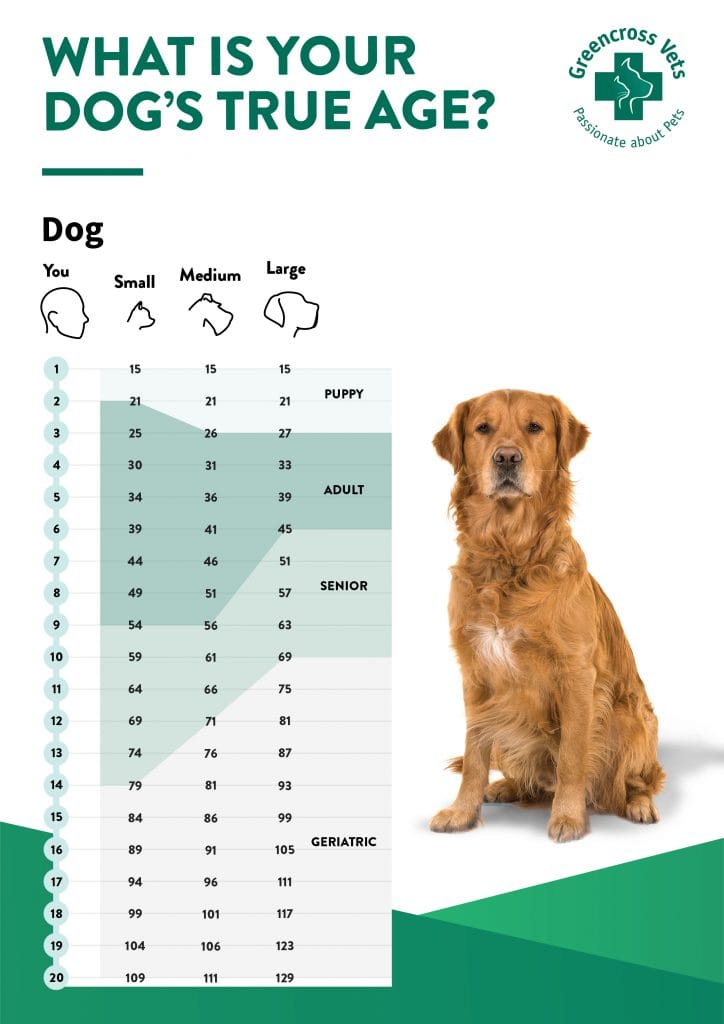 WHAT IS YOUR DOG'S TRUE AGE?

Greencross Vets
Passionate about Pets

Dog

| You | Small | Medium | Large | |
|---|---|---|---|---|
| 1 | 15 | 15 | 15 | PUPPY |
| 2 | 21 | 21 | 21 | |
| 3 | 25 | 26 | 27 | |
| 4 | 30 | 31 | 33 | |
| 5 | 34 | 36 | 39 | ADULT |
| 6 | 39 | 41 | 45 | |
| 7 | 44 | 46 | 51 | |
| 8 | 49 | 51 | 57 | SENIOR |
| 9 | 54 | 56 | 63 | |
| 10 | 59 | 61 | 69 | |
| 11 | 64 | 66 | 75 | |
| 12 | 69 | 71 | 81 | |
| 13 | 74 | 76 | 87 | |
| 14 | 79 | 81 | 93 | |
| 15 | 84 | 86 | 99 | |
| 16 | 89 | 91 | 105 | GERIATRIC |
| 17 | 94 | 96 | 111 | |
| 18 | 99 | 101 | 117 | |
| 19 | 104 | 106 | 123 | |
| 20 | 109 | 111 | 129 | |